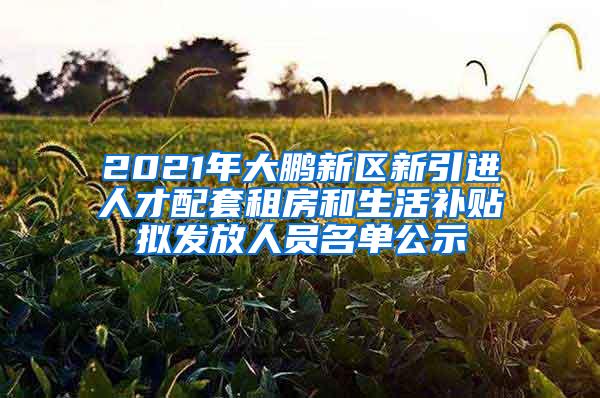 2021年大鹏新区新引进人才配套租房和生活补贴拟发放人员名单公示